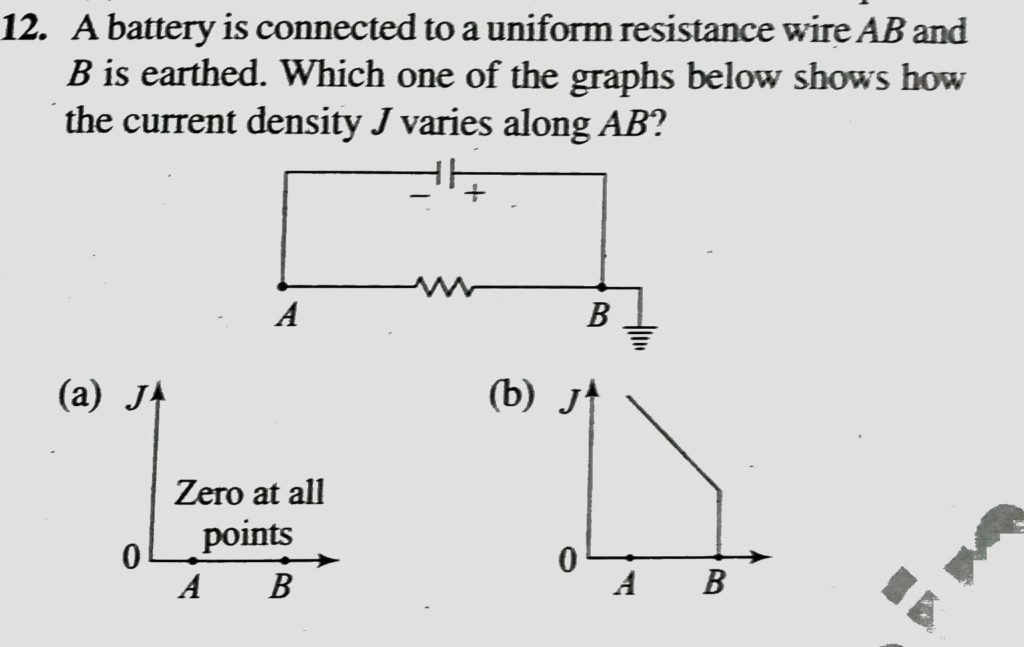 12. A battery is connected to a uniform resistance wire AB and B is earthed. Which one of the graphs below shows how the current density J varies along AB?

- +

A

B

(a) J

Zero at all points

0

A B

(b) J

0

A B